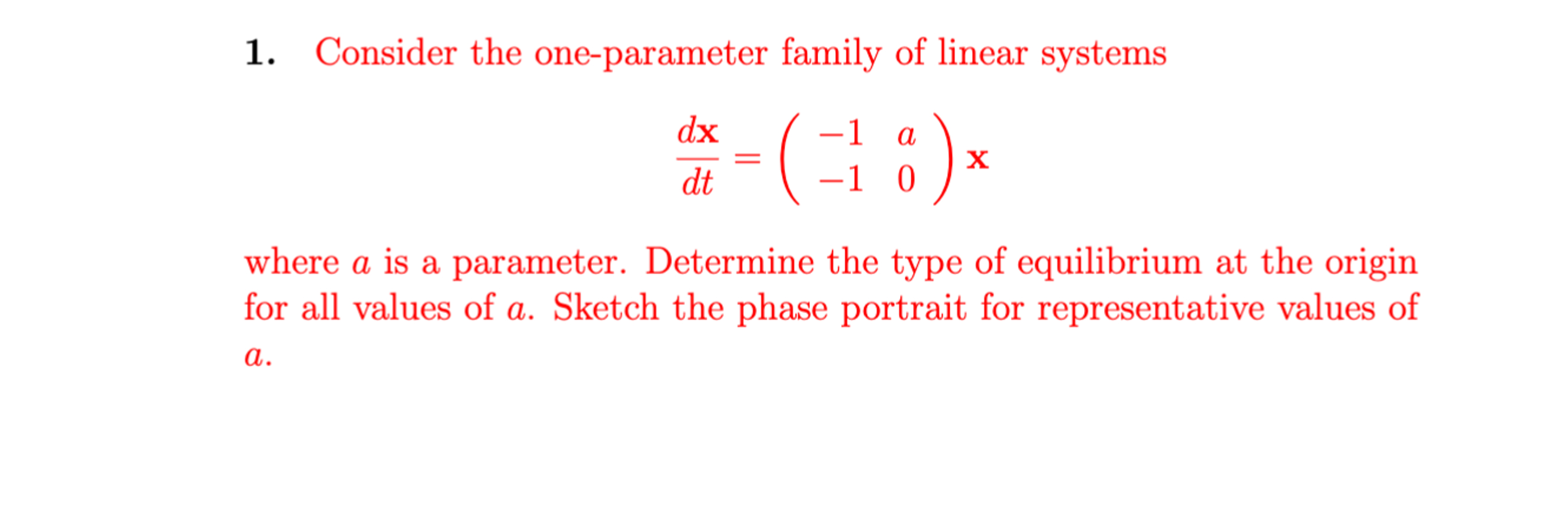 1. Consider the one-parameter family of linear systems

$$\frac{d\mathbf{x}}{dt} = \begin{pmatrix} -1 & a \\ -1 & 0 \end{pmatrix} \mathbf{x}$$

where $a$ is a parameter. Determine the type of equilibrium at the origin for all values of $a$. Sketch the phase portrait for representative values of $a$.